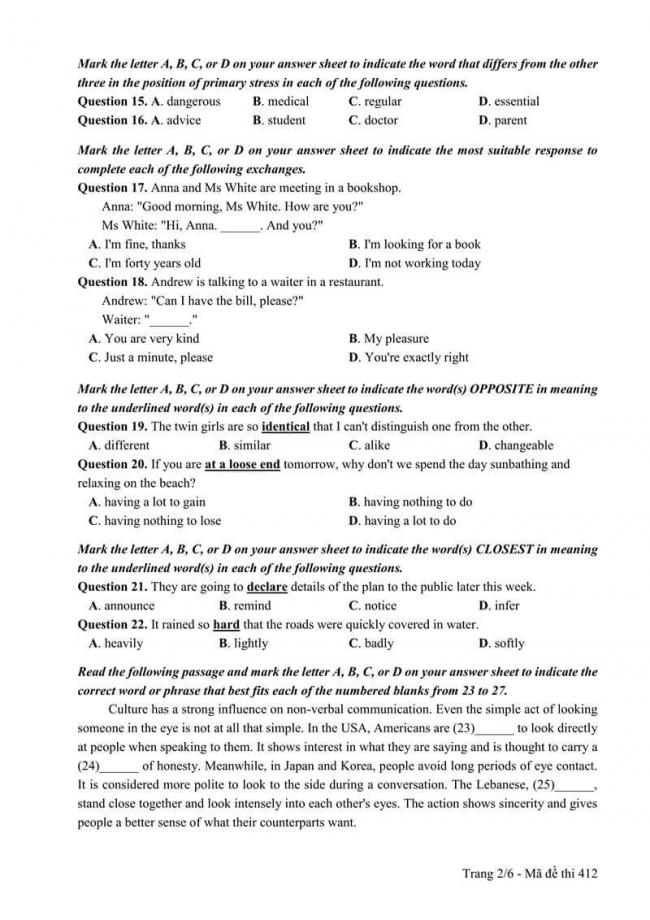 Mark the letter A, B, C, or D on your answer sheet to indicate the word that differs from the other three in the position of primary stress in each of the following questions.
Question 15. A. dangerous B. medical C. regular D. essential
Question 16. A. advice B. student C. doctor D. parent

Mark the letter A, B, C, or D on your answer sheet to indicate the most suitable response to complete each of the following exchanges.
Question 17. Anna and Ms White are meeting in a bookshop.
Anna: "Good morning, Ms White. How are you?"
Ms White: "Hi, Anna. ______. And you?"
A. I'm fine, thanks
B. I'm looking for a book
C. I'm forty years old
D. I'm not working today
Question 18. Andrew is talking to a waiter in a restaurant.
Andrew: "Can I have the bill, please?"
Waiter: "______."
A. You are very kind
B. My pleasure
C. Just a minute, please
D. You're exactly right

Mark the letter A, B, C, or D on your answer sheet to indicate the word(s) OPPOSITE in meaning to the underlined word(s) in each of the following questions.
Question 19. The twin girls are so identical that I can't distinguish one from the other.
A. different B. similar C. alike D. changeable
Question 20. If you are at a loose end tomorrow, why don't we spend the day sunbathing and relaxing on the beach?
A. having a lot to gain
B. having nothing to do
C. having nothing to lose
D. having a lot to do

Mark the letter A, B, C, or D on your answer sheet to indicate the word(s) CLOSEST in meaning to the underlined word(s) in each of the following questions.
Question 21. They are going to declare details of the plan to the public later this week.
A. announce B. remind C. notice D. infer
Question 22. It rained so hard that the roads were quickly covered in water.
A. heavily B. lightly C. badly D. softly

Read the following passage and mark the letter A, B, C, or D on your answer sheet to indicate the correct word or phrase that best fits each of the numbered blanks from 23 to 27.
Culture has a strong influence on non-verbal communication. Even the simple act of looking someone in the eye is not at all that simple. In the USA, Americans are (23)______ to look directly at people when speaking to them. It shows interest in what they are saying and is thought to carry a (24)______ of honesty. Meanwhile, in Japan and Korea, people avoid long periods of eye contact. It is considered more polite to look to the side during a conversation. The Lebanese, (25)______, stand close together and look intensely into each other's eyes. The action shows sincerity and gives people a better sense of what their counterparts want.

Trang 2/6 - Mã đề thi 412